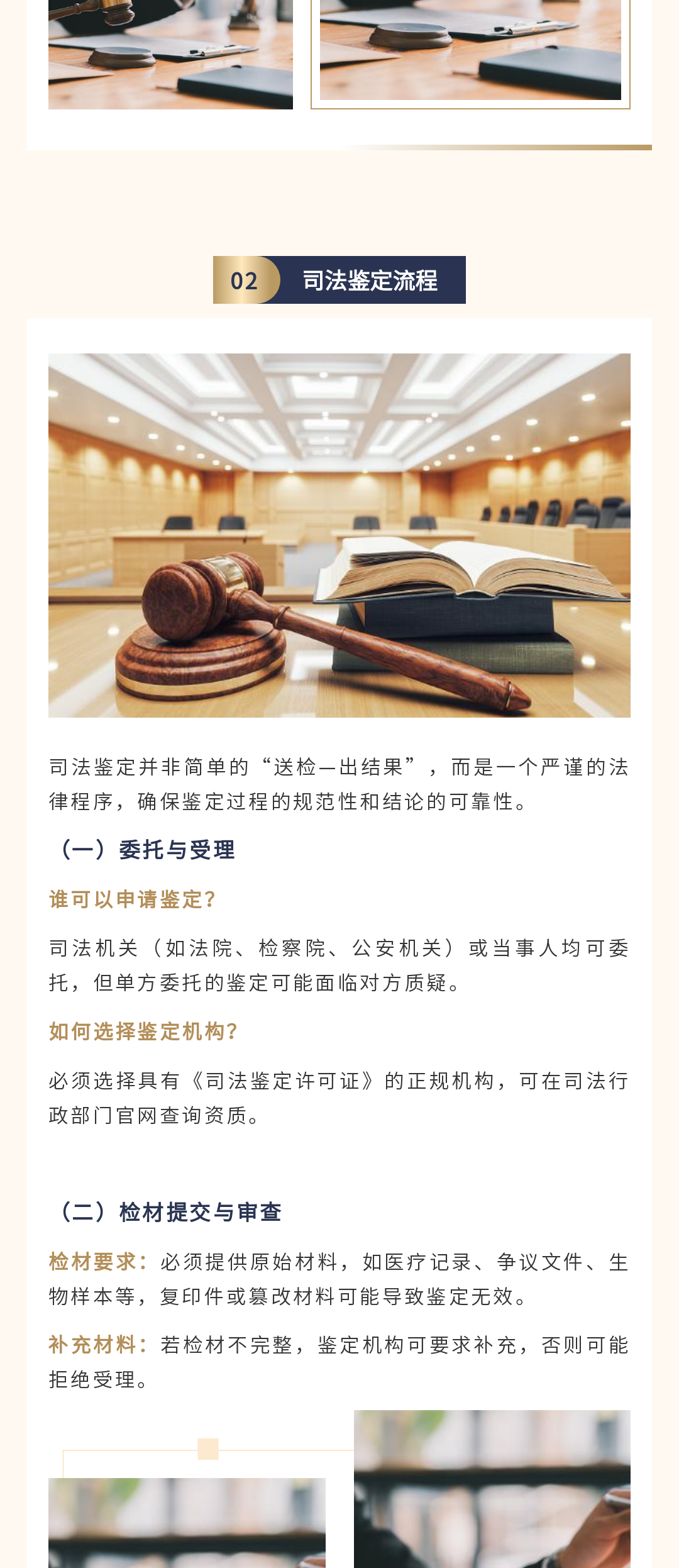 02 司法鉴定流程

司法鉴定并非简单的“送检—出结果”，而是一个严谨的法律程序，确保鉴定过程的规范性和结论的可靠性。

（一）委托与受理

谁可以申请鉴定？

司法机关（如法院、检察院、公安机关）或当事人均可委托，但单方委托的鉴定可能面临对方质疑。

如何选择鉴定机构？

必须选择具有《司法鉴定许可证》的正规机构，可在司法行政部门官网查询资质。

（二）检材提交与审查

检材要求：必须提供原始材料，如医疗记录、争议文件、生物样本等，复印件或篡改材料可能导致鉴定无效。

补充材料：若检材不完整，鉴定机构可要求补充，否则可能拒绝受理。